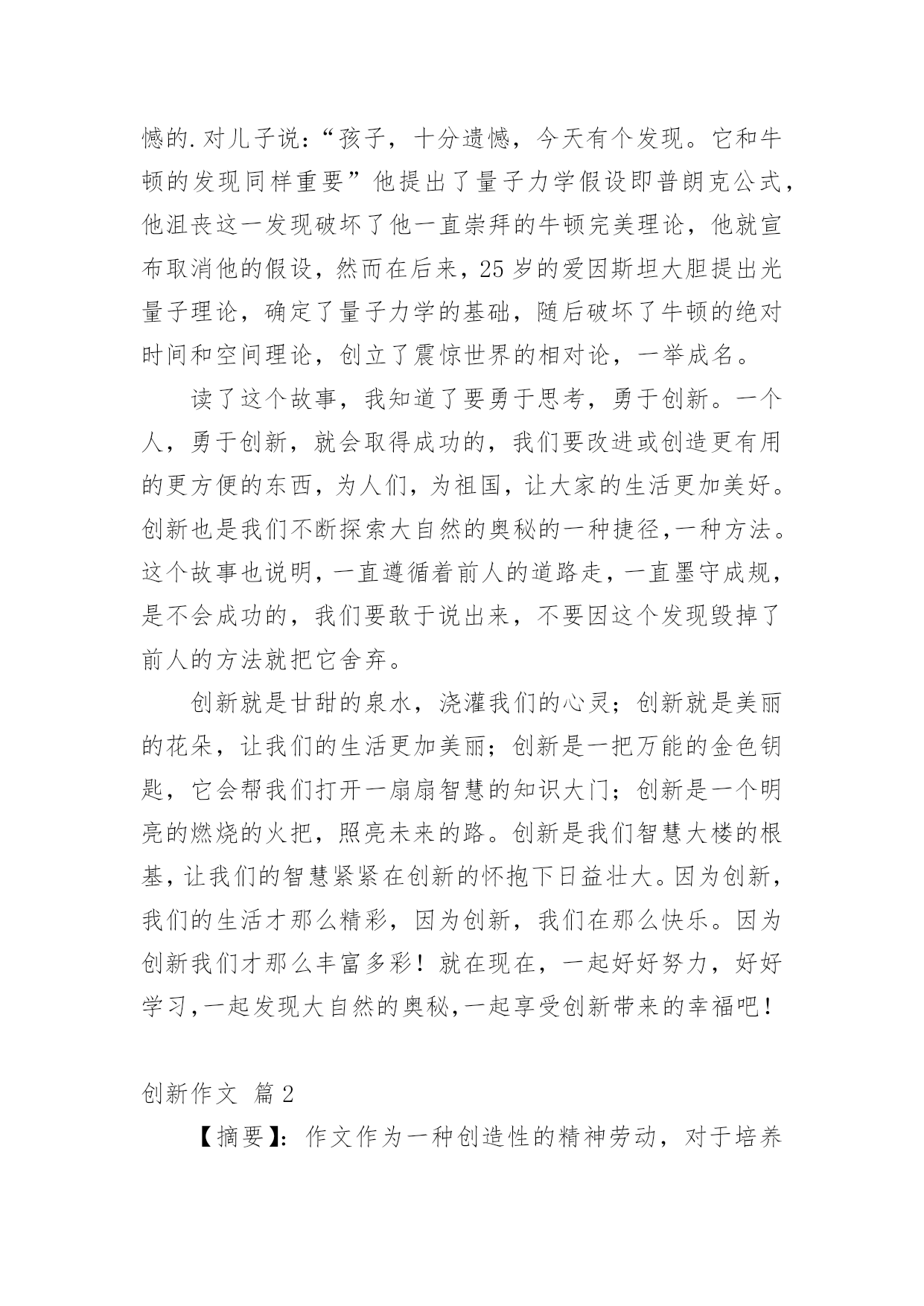 憾的.对儿子说：“孩子，十分遗憾，今天有个发现。它和牛顿的发现同样重要”他提出了量子力学假设即普朗克公式，他沮丧这一发现破坏了他一直崇拜的牛顿完美理论，他就宣布取消他的假设，然而在后来，25岁的爱因斯坦大胆提出光量子理论，确定了量子力学的基础，随后破坏了牛顿的绝对时间和空间理论，创立了震惊世界的相对论，一举成名。

读了这个故事，我知道了要勇于思考，勇于创新。一个人，勇于创新，就会取得成功的，我们要改进或创造更有用的更方便的东西，为人们，为祖国，让大家的生活更加美好。创新也是我们不断探索大自然的奥秘的一种捷径,一种方法。这个故事也说明,一直遵循着前人的道路走，一直墨守成规，是不会成功的，我们要敢于说出来，不要因这个发现毁掉了前人的方法就把它舍弃。

创新就是甘甜的泉水，浇灌我们的心灵；创新就是美丽的花朵，让我们的生活更加美丽；创新是一把万能的金色钥匙，它会帮我们打开一扇扇智慧的知识大门；创新是一个明亮的燃烧的火把，照亮未来的路。创新是我们智慧大楼的根基,让我们的智慧紧紧在创新的怀抱下日益壮大。因为创新，我们的生活才那么精彩，因为创新，我们在那么快乐。因为创新我们才那么丰富多彩！就在现在，一起好好努力，好好学习,一起发现大自然的奥秘,一起享受创新带来的幸福吧！

创新作文 篇2

【摘要】：作文作为一种创造性的精神劳动，对于培养